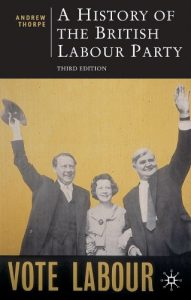 ANDREW THORPE

A HISTORY OF THE BRITISH LABOUR PARTY

THIRD EDITION

VOTE LABOUR